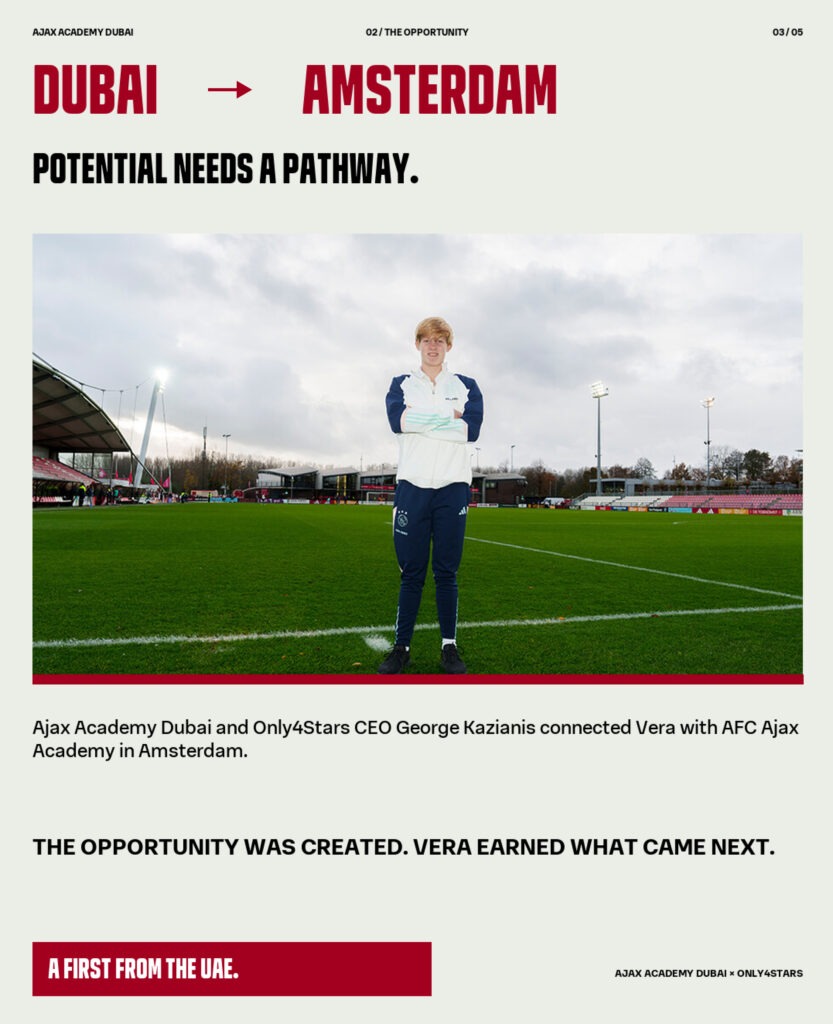 AJAX ACADEMY DUBAI

02 / THE OPPORTUNITY

03 / 05

DUBAI → AMSTERDAM

POTENTIAL NEEDS A PATHWAY.

Ajax Academy Dubai and Only4Stars CEO George Kazianis connected Vera with AFC Ajax Academy in Amsterdam.

THE OPPORTUNITY WAS CREATED. VERA EARNED WHAT CAME NEXT.

A FIRST FROM THE UAE.

AJAX ACADEMY DUBAI × ONLY4STARS